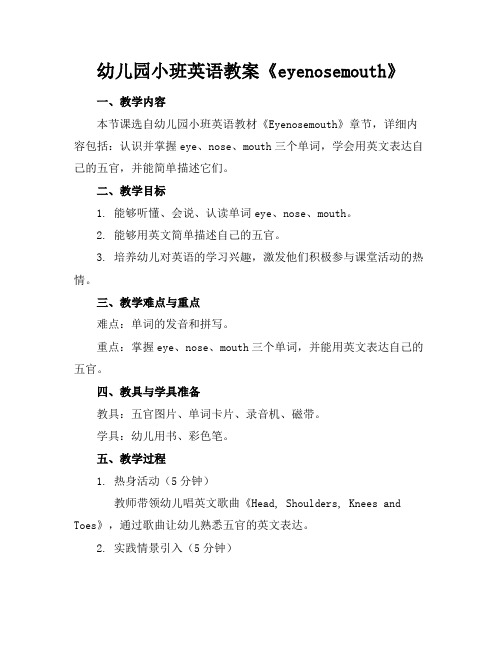 幼儿园小班英语教案《eyenosemouth》

一、教学内容

本节课选自幼儿园小班英语教材《Eyenosemouth》章节，详细内容包括：认识并掌握 eye、nose、mouth 三个单词，学会用英文表达自己的五官，并能简单描述它们。

二、教学目标

1. 能够听懂、会说、认读单词 eye、nose、mouth。

2. 能够用英文简单描述自己的五官。

3. 培养幼儿对英语的学习兴趣，激发他们积极参与课堂活动的热情。

三、教学难点与重点

难点：单词的发音和拼写。

重点：掌握 eye、nose、mouth 三个单词，并能用英文表达自己的五官。

四、教具与学具准备

教具：五官图片、单词卡片、录音机、磁带。

学具：幼儿用书、彩色笔。

五、教学过程

1. 热身活动（5 分钟）

教师带领幼儿唱英文歌曲《Head, Shoulders, Knees and Toes》，通过歌曲让幼儿熟悉五官的英文表达。

2. 实践情景引入（5 分钟）